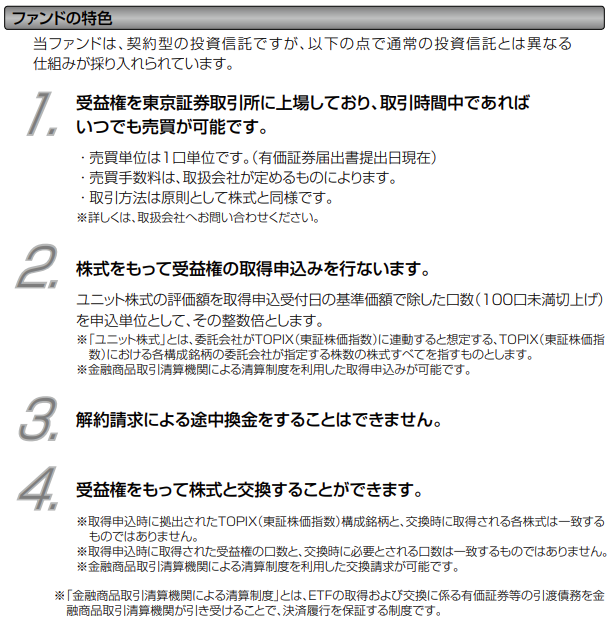 ファンドの特色

当ファンドは、契約型の投資信託ですが、以下の点で通常の投資信託とは異なる仕組みが採り入れられています。

1. 受益権を東京証券取引所に上場しており、取引時間中であればいつでも売買が可能です。

・売買単位は1口単位です。（有価証券届出書提出日現在）
・売買手数料は、取扱会社が定めるものによります。
・取引方法は原則として株式と同様です。
※詳しくは、取扱会社へお問い合わせください。

2. 株式をもって受益権の取得申込みを行ないます。

ユニット株式の評価額を取得申込受付日の基準価額で除した口数（100口未満切上げ）を申込単位として、その整数倍とします。
※「ユニット株式」とは、委託会社がTOPIX（東証株価指数）に連動すると想定する、TOPIX（東証株価指数）における各構成銘柄の委託会社が指定する株数の株式すべてを指すものとします。
※金融商品取引清算機関による清算制度を利用した取得申込みが可能です。

3. 解約請求による途中換金をすることはできません。

4. 受益権をもって株式と交換することができます。

※取得申込時に拠出されたTOPIX（東証株価指数）構成銘柄と、交換時に取得される各株式は一致するものではありません。
※取得申込時に取得された受益権の口数と、交換時に必要とされる口数は一致するものではありません。
※金融商品取引清算機関による清算制度を利用した交換請求が可能です。

※「金融商品取引清算機関による清算制度」とは、ETFの取得および交換に係る有価証券等の引渡債務を金融商品取引清算機関が引き受けることで、決済履行を保証する制度です。